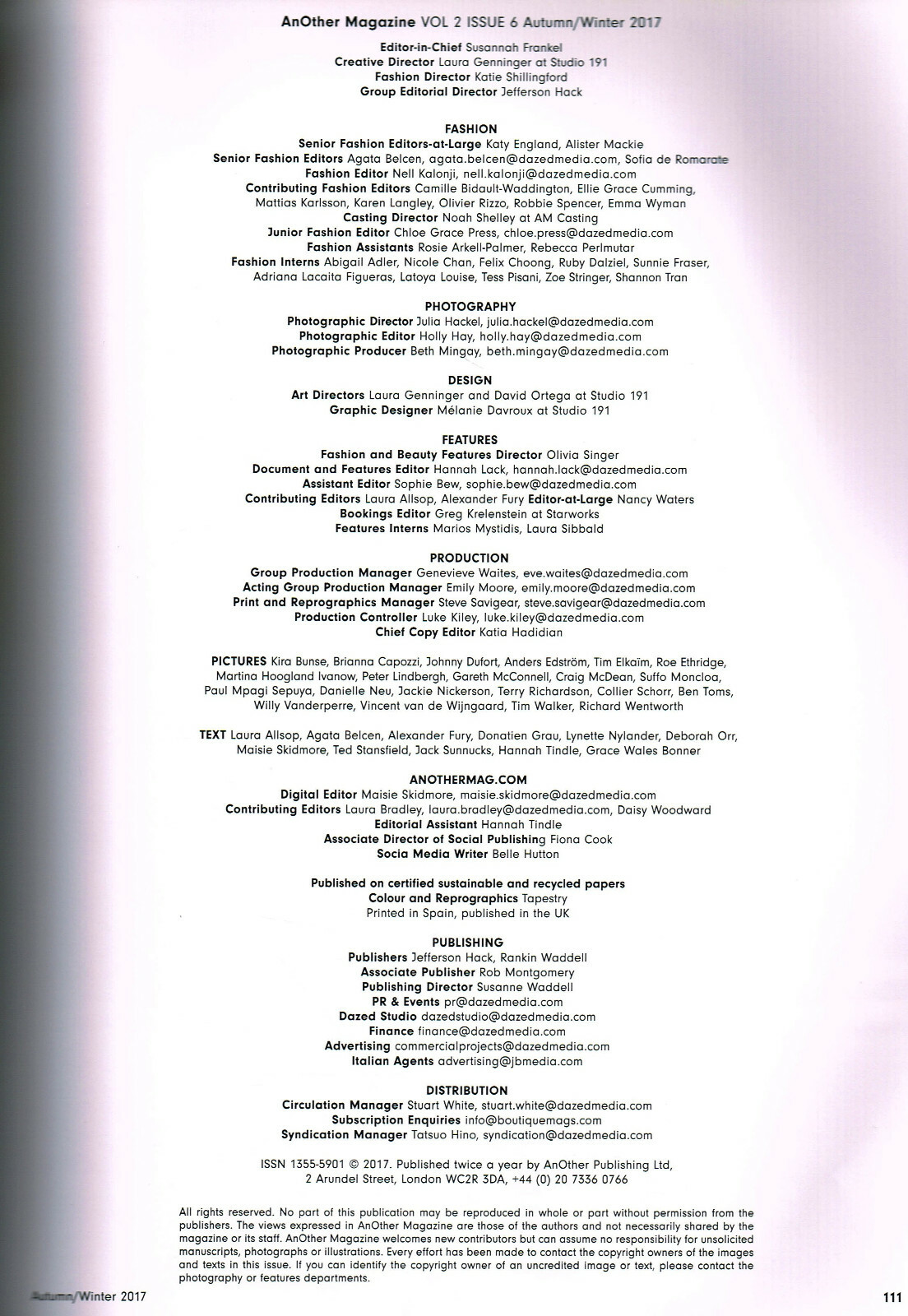 AnOther Magazine VOL 2 ISSUE 6 Autumn/Winter 2017

Editor-in-Chief Susannah Frankel
Creative Director Laura Genninger at Studio 191
Fashion Director Katie Shillingford
Group Editorial Director Jefferson Hack

FASHION
Senior Fashion Editors-at-Large Katy England, Alister Mackie
Senior Fashion Editors Agata Belcen, agata.belcen@dazedmedia.com, Sofia de Romarate
Fashion Editor Nell Kalonji, nell.kalonji@dazedmedia.com
Contributing Fashion Editors Camille Bidault-Waddington, Ellie Grace Cumming, Mattias Karlsson, Karen Langley, Olivier Rizzo, Robbie Spencer, Emma Wyman
Casting Director Noah Shelley at AM Casting
Junior Fashion Editor Chloe Grace Press, chloe.press@dazedmedia.com
Fashion Assistants Rosie Arkell-Palmer, Rebecca Perlmutar
Fashion Interns Abigail Adler, Nicole Chan, Felix Choong, Ruby Dalziel, Sunnie Fraser, Adriana Lacaita Figueras, Latoya Louise, Tess Pisani, Zoe Stringer, Shannon Tran

PHOTOGRAPHY
Photographic Director Julia Hackel, julia.hackel@dazedmedia.com
Photographic Editor Holly Hay, holly.hay@dazedmedia.com
Photographic Producer Beth Mingay, beth.mingay@dazedmedia.com

DESIGN
Art Directors Laura Genninger and David Ortega at Studio 191
Graphic Designer Mélanie Davroux at Studio 191

FEATURES
Fashion and Beauty Features Director Olivia Singer
Document and Features Editor Hannah Lack, hannah.lack@dazedmedia.com
Assistant Editor Sophie Bew, sophie.bew@dazedmedia.com
Contributing Editors Laura Allsop, Alexander Fury Editor-at-Large Nancy Waters
Bookings Editor Greg Krelenstein at Starworks
Features Interns Marios Mystidis, Laura Sibbald

PRODUCTION
Group Production Manager Genevieve Waites, eve.waites@dazedmedia.com
Acting Group Production Manager Emily Moore, emily.moore@dazedmedia.com
Print and Reprographics Manager Steve Savigear, steve.savigear@dazedmedia.com
Production Controller Luke Kiley, luke.kiley@dazedmedia.com
Chief Copy Editor Katia Hadidian

PICTURES Kira Bunse, Brianna Capozzi, Johnny Dufort, Anders Edström, Tim Elkaïm, Roe Ethridge, Martina Hoogland Ivanow, Peter Lindbergh, Gareth McConnell, Craig McDean, Suffo Moncloa, Paul Mpagi Sepuya, Danielle Neu, Jackie Nickerson, Terry Richardson, Collier Schorr, Ben Toms, Willy Vanderperre, Vincent van de Wijngaard, Tim Walker, Richard Wentworth

TEXT Laura Allsop, Agata Belcen, Alexander Fury, Donatien Grau, Lynette Nylander, Deborah Orr, Maisie Skidmore, Ted Stansfield, Jack Sunnucks, Hannah Tindle, Grace Wales Bonner

ANOTHERMAG.COM
Digital Editor Maisie Skidmore, maisie.skidmore@dazedmedia.com
Contributing Editors Laura Bradley, laura.bradley@dazedmedia.com, Daisy Woodward
Editorial Assistant Hannah Tindle
Associate Director of Social Publishing Fiona Cook
Socia Media Writer Belle Hutton

Published on certified sustainable and recycled papers
Colour and Reprographics Tapestry
Printed in Spain, published in the UK

PUBLISHING
Publishers Jefferson Hack, Rankin Waddell
Associate Publisher Rob Montgomery
Publishing Director Susanne Waddell
PR & Events pr@dazedmedia.com
Dazed Studio dazedstudio@dazedmedia.com
Finance finance@dazedmedia.com
Advertising commercialprojects@dazedmedia.com
Italian Agents advertising@jbmedia.com

DISTRIBUTION
Circulation Manager Stuart White, stuart.white@dazedmedia.com
Subscription Enquiries info@boutiquemags.com
Syndication Manager Tatsuo Hino, syndication@dazedmedia.com

ISSN 1355-5901 © 2017. Published twice a year by AnOther Publishing Ltd, 2 Arundel Street, London WC2R 3DA, +44 (0) 20 7336 0766

All rights reserved. No part of this publication may be reproduced in whole or part without permission from the publishers. The views expressed in AnOther Magazine are those of the authors and not necessarily shared by the magazine or its staff. AnOther Magazine welcomes new contributors but can assume no responsibility for unsolicited manuscripts, photographs or illustrations. Every effort has been made to contact the copyright owners of the images and texts in this issue. If you can identify the copyright owner of an uncredited image or text, please contact the photography or features departments.

Autumn/Winter 2017

111